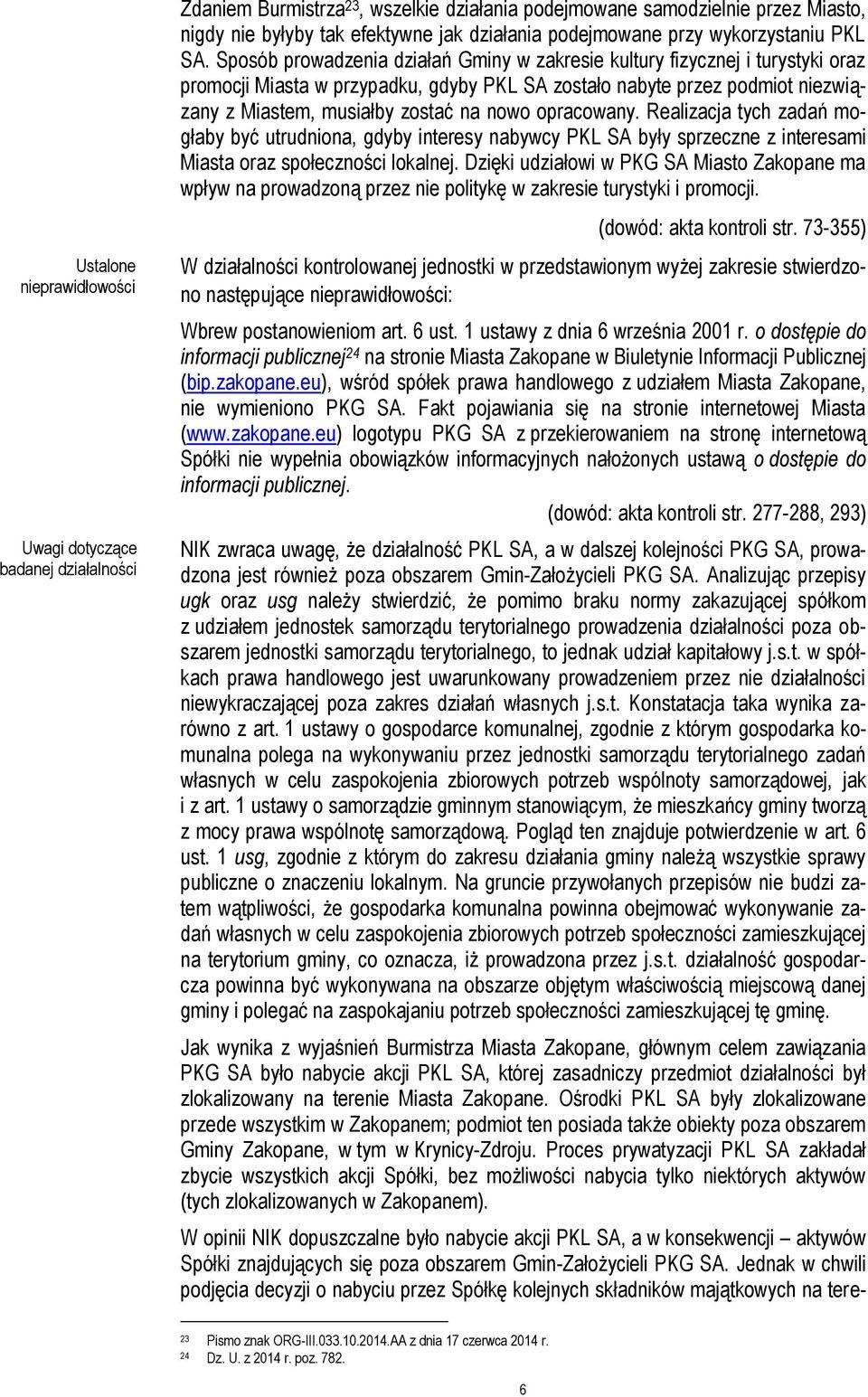 Zdaniem Burmistrza$^{23}$, wszelkie działania podejmowane samodzielnie przez Miasto, nigdy nie byłyby tak efektywne jak działania podejmowane przy wykorzystaniu PKL SA. Sposób prowadzenia działań Gminy w zakresie kultury fizycznej i turystyki oraz promocji Miasta w przypadku, gdyby PKL SA zostało nabyte przez podmiot niezwiązany z Miastem, musiałby zostać na nowo opracowany. Realizacja tych zadań mogłaby być utrudniona, gdyby interesy nabywcy PKL SA były sprzeczne z interesami Miasta oraz społeczności lokalnej. Dzięki udziałowi w PKG SA Miasto Zakopane ma wpływ na prowadzoną przez nie politykę w zakresie turystyki i promocji.

(dowód: akta kontroli str. 73-355)

Ustalone nieprawidłowości

W działalności kontrolowanej jednostki w przedstawionym wyżej zakresie stwierdzono następujące nieprawidłowości:

Wbrew postanowieniom art. 6 ust. 1 ustawy z dnia 6 września 2001 r. o dostępie do informacji publicznej$^{24}$ na stronie Miasta Zakopane w Biuletynie Informacji Publicznej (bip.zakopane.eu), wśród spółek prawa handlowego z udziałem Miasta Zakopane, nie wymieniono PKG SA. Fakt pojawiania się na stronie internetowej Miasta (www.zakopane.eu) logotypu PKG SA z przekierowaniem na stronę internetową Spółki nie wypełnia obowiązków informacyjnych nałożonych ustawą o dostępie do informacji publicznej.

(dowód: akta kontroli str. 277-288, 293)

Uwagi dotyczące badanej działalności

NIK zwraca uwagę, że działalność PKL SA, a w dalszej kolejności PKG SA, prowadzona jest również poza obszarem Gmin-Założycieli PKG SA. Analizując przepisy ugk oraz usg należy stwierdzić, że pomimo braku normy zakazującej spółkom z udziałem jednostek samorządu terytorialnego prowadzenia działalności poza obszarem jednostki samorządu terytorialnego, to jednak udział kapitałowy j.s.t. w spółkach prawa handlowego jest uwarunkowany prowadzeniem przez nie działalności niewykraczającej poza zakres działań własnych j.s.t. Konstatacja taka wynika zarówno z art. 1 ustawy o gospodarce komunalnej, zgodnie z którym gospodarka komunalna polega na wykonywaniu przez jednostki samorządu terytorialnego zadań własnych w celu zaspokojenia zbiorowych potrzeb wspólnoty samorządowej, jak i z art. 1 ustawy o samorządzie gminnym stanowiącym, że mieszkańcy gminy tworzą z mocy prawa wspólnotę samorządową. Pogląd ten znajduje potwierdzenie w art. 6 ust. 1 usg, zgodnie z którym do zakresu działania gminy należą wszystkie sprawy publiczne o znaczeniu lokalnym. Na gruncie przywołanych przepisów nie budzi zatem wątpliwości, że gospodarka komunalna powinna obejmować wykonywanie zadań własnych w celu zaspokojenia zbiorowych potrzeb społeczności zamieszkującej na terytorium gminy, co oznacza, iż prowadzona przez j.s.t. działalność gospodarcza powinna być wykonywana na obszarze objętym właściwością miejscową danej gminy i polegać na zaspokajaniu potrzeb społeczności zamieszkującej tę gminę.

Jak wynika z wyjaśnień Burmistrza Miasta Zakopane, głównym celem zawiązania PKG SA było nabycie akcji PKL SA, której zasadniczy przedmiot działalności był zlokalizowany na terenie Miasta Zakopane. Ośrodki PKL SA były zlokalizowane przede wszystkim w Zakopanem; podmiot ten posiada także obiekty poza obszarem Gminy Zakopane, w tym w Krynicy-Zdroju. Proces prywatyzacji PKL SA zakładał zbycie wszystkich akcji Spółki, bez możliwości nabycia tylko niektórych aktywów (tych zlokalizowanych w Zakopanem).

W opinii NIK dopuszczalne było nabycie akcji PKL SA, a w konsekwencji – aktywów Spółki znajdujących się poza obszarem Gmin-Założycieli PKG SA. Jednak w chwili podjęcia decyzji o nabyciu przez Spółkę kolejnych składników majątkowych na tere-

$^{23}$ Pismo znak ORG-III.033.10.2014.AA z dnia 17 czerwca 2014 r.
$^{24}$ Dz. U. z 2014 r. poz. 782.

6